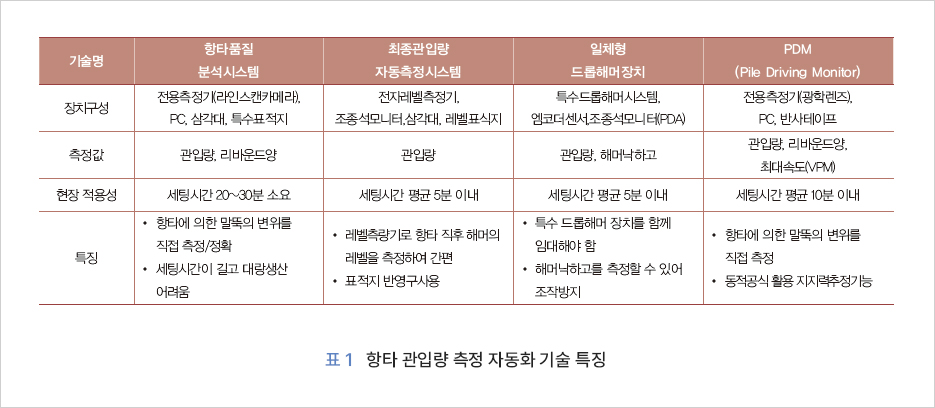 | 기술명 | 항타품질 분석시스템 | 최종관입량 자동측정시스템 | 일체형 드롭해머장치 | PDM (Pile Driving Monitor) |
|---|---|---|---|---|
| 장치구성 | 전용측정기(라인스캔카메라), PC, 삼각대, 특수표적지 | 전자레벨측정기, 조종석모니터,삼각대, 레벨표식지 | 특수드롭해머시스템, 엔코더센서,조종석모니터(PDA) | 전용측정기(광학렌즈), PC, 반사테이프 |
| 측정값 | 관입량, 리바운드양 | 관입량 | 관입량, 해머낙하고 | 관입량, 리바운드양, 최대속도(VPM) |
| 현장 적용성 | 세팅시간 20~30분 소요 | 세팅시간 평균 5분 이내 | 세팅시간 평균 5분 이내 | 세팅시간 평균 10분 이내 |
| 특징 | • 항타에 의한 말뚝의 변위를 직접 측정/정확 • 세팅시간이 길고 대량생산 어려움 | • 레벨측량기로 항타 직후 해머의 레벨을 측정하여 간편 • 표적지 반영구사용 | • 특수 드롭해머 장치를 함께 임대해야 함 • 해머낙하고를 측정할 수 있어 조작방지 | • 항타에 의한 말뚝의 변위를 직접 측정 • 동적공식 활용 지지력추정기능 |

표 1 항타 관입량 측정 자동화 기술 특징